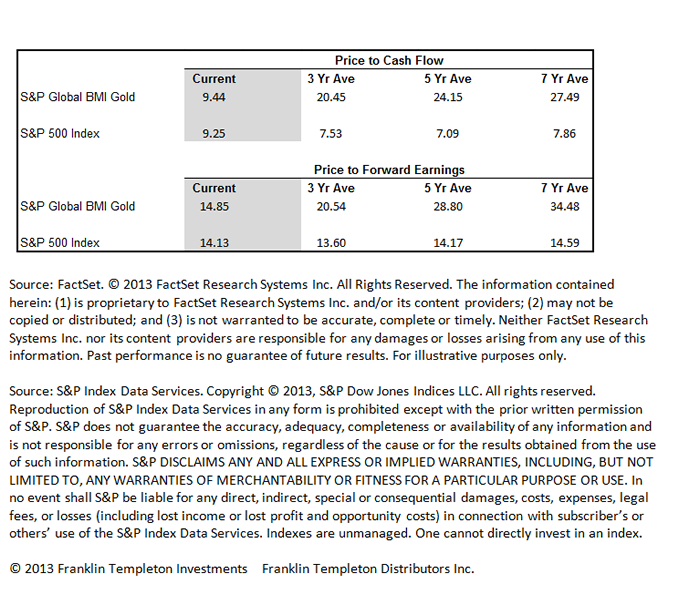 Price to Cash Flow

|  | Current | 3 Yr Ave | 5 Yr Ave | 7 Yr Ave |
|---|---|---|---|---|
| S&P Global BMI Gold | 9.44 | 20.45 | 24.15 | 27.49 |
| S&P 500 Index | 9.25 | 7.53 | 7.09 | 7.86 |

Price to Forward Earnings

|  | Current | 3 Yr Ave | 5 Yr Ave | 7 Yr Ave |
|---|---|---|---|---|
| S&P Global BMI Gold | 14.85 | 20.54 | 28.80 | 34.48 |
| S&P 500 Index | 14.13 | 13.60 | 14.17 | 14.59 |

Source: FactSet. © 2013 FactSet Research Systems Inc. All Rights Reserved. The information contained herein: (1) is proprietary to FactSet Research Systems Inc. and/or its content providers; (2) may not be copied or distributed; and (3) is not warranted to be accurate, complete or timely. Neither FactSet Research Systems Inc. nor its content providers are responsible for any damages or losses arising from any use of this information. Past performance is no guarantee of future results. For illustrative purposes only.

Source: S&P Index Data Services. Copyright © 2013, S&P Dow Jones Indices LLC. All rights reserved. Reproduction of S&P Index Data Services in any form is prohibited except with the prior written permission of S&P. S&P does not guarantee the accuracy, adequacy, completeness or availability of any information and is not responsible for any errors or omissions, regardless of the cause or for the results obtained from the use of such information. S&P DISCLAIMS ANY AND ALL EXPRESS OR IMPLIED WARRANTIES, INCLUDING, BUT NOT LIMITED TO, ANY WARRANTIES OF MERCHANTABILITY OR FITNESS FOR A PARTICULAR PURPOSE OR USE. In no event shall S&P be liable for any direct, indirect, special or consequential damages, costs, expenses, legal fees, or losses (including lost income or lost profit and opportunity costs) in connection with subscriber's or others' use of the S&P Index Data Services. Indexes are unmanaged. One cannot directly invest in an index.

© 2013 Franklin Templeton Investments Franklin Templeton Distributors Inc.